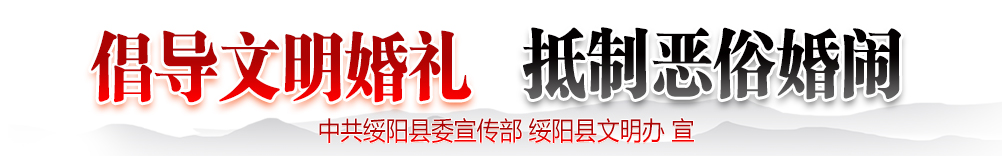 倡导文明婚礼　抵制恶俗婚闹

中共绥阳县委宣传部 绥阳县文明办 宣